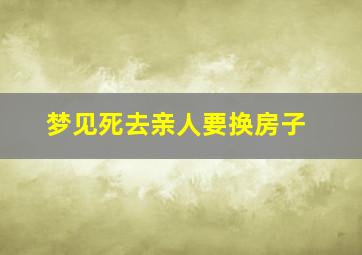 梦见死去亲人要换房子